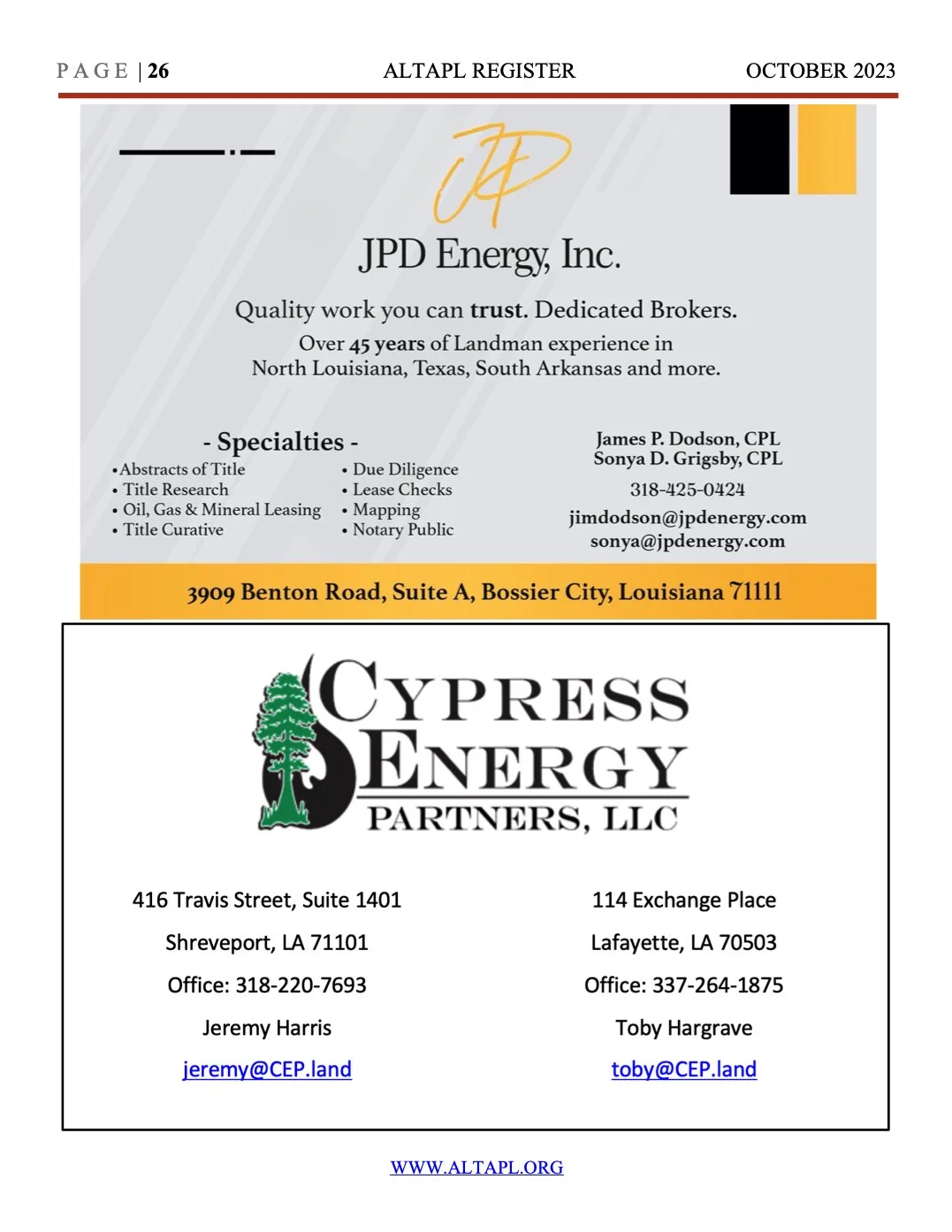 PAGE | 26 ALTAPL REGISTER OCTOBER 2023

JPD

JPD Energy, Inc.

Quality work you can trust. Dedicated Brokers.

Over 45 years of Landman experience in North Louisiana, Texas, South Arkansas and more.

- Specialties -

•Abstracts of Title
• Title Research
• Oil, Gas & Mineral Leasing
• Title Curative

• Due Diligence
• Lease Checks
• Mapping
• Notary Public

James P. Dodson, CPL
Sonya D. Grigsby, CPL
318-425-0424
jimdodson@jpdenergy.com
sonya@jpdenergy.com

3909 Benton Road, Suite A, Bossier City, Louisiana 71111

CYPRESS ENERGY PARTNERS, LLC

416 Travis Street, Suite 1401
Shreveport, LA 71101
Office: 318-220-7693
Jeremy Harris
jeremy@CEP.land

114 Exchange Place
Lafayette, LA 70503
Office: 337-264-1875
Toby Hargrave
toby@CEP.land

WWW.ALTAPL.ORG